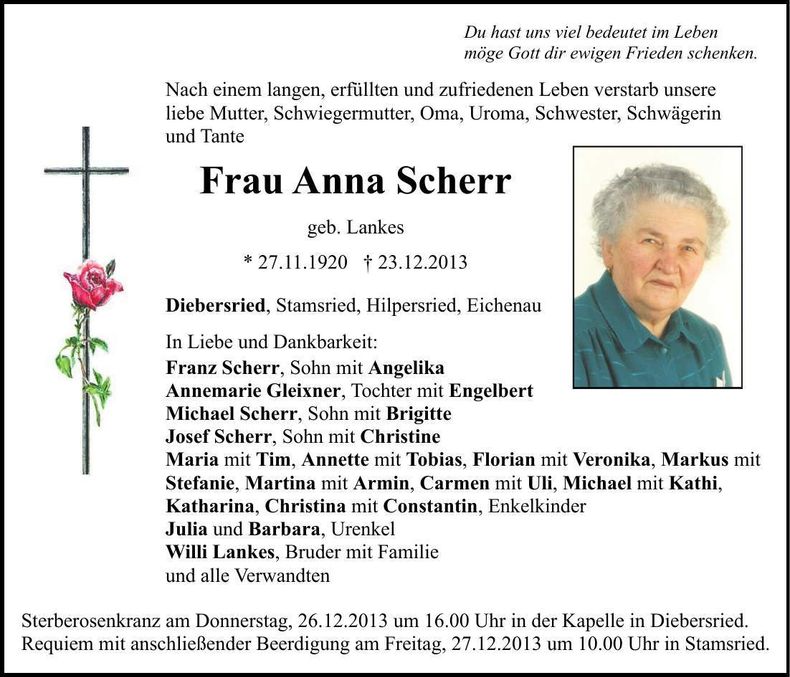 Du hast uns viel bedeutet im Leben
möge Gott dir ewigen Frieden schenken.

Nach einem langen, erfüllten und zufriedenen Leben verstarb unsere liebe Mutter, Schwiegermutter, Oma, Uroma, Schwester, Schwägerin und Tante

Frau Anna Scherr

geb. Lankes

* 27.11.1920 † 23.12.2013

Diebersried, Stamsried, Hilpersried, Eichenau

In Liebe und Dankbarkeit:
Franz Scherr, Sohn mit Angelika
Annemarie Gleixner, Tochter mit Engelbert
Michael Scherr, Sohn mit Brigitte
Josef Scherr, Sohn mit Christine
Maria mit Tim, Annette mit Tobias, Florian mit Veronika, Markus mit Stefanie, Martina mit Armin, Carmen mit Uli, Michael mit Kathi, Katharina, Christina mit Constantin, Enkelkinder
Julia und Barbara, Urenkel
Willi Lankes, Bruder mit Familie
und alle Verwandten

Sterberosenkranz am Donnerstag, 26.12.2013 um 16.00 Uhr in der Kapelle in Diebersried.
Requiem mit anschließender Beerdigung am Freitag, 27.12.2013 um 10.00 Uhr in Stamsried.